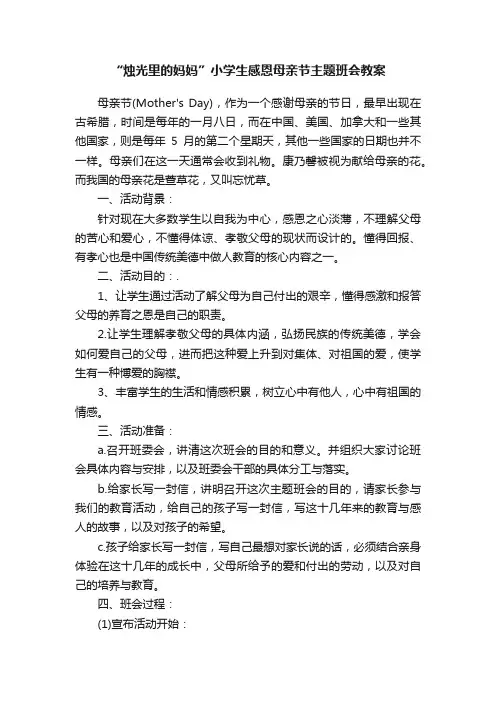 “烛光里的妈妈”小学生感恩母亲节主题班会教案

母亲节(Mother's Day)，作为一个感谢母亲的节日，最早出现在古希腊，时间是每年的一月八日，而在中国、美国、加拿大和一些其他国家，则是每年 5 月的第二个星期天，其他一些国家的日期也并不一样。母亲们在这一天通常会收到礼物。康乃馨被视为献给母亲的花。而我国的母亲花是萱草花，又叫忘忧草。

一、活动背景：

针对现在大多数学生以自我为中心，感恩之心淡薄，不理解父母的苦心和爱心，不懂得体谅、孝敬父母的现状而设计的。懂得回报、有孝心也是中国传统美德中做人教育的核心内容之一。

二、活动目的：.

1、让学生通过活动了解父母为自己付出的艰辛，懂得感激和报答父母的养育之恩是自己的职责。

2.让学生理解孝敬父母的具体内涵，弘扬民族的传统美德，学会如何爱自己的父母，进而把这种爱上升到对集体、对祖国的爱，使学生有一种博爱的胸襟。

3、丰富学生的生活和情感积累，树立心中有他人，心中有祖国的情感。

三、活动准备：

a.召开班委会，讲清这次班会的目的和意义。并组织大家讨论班会具体内容与安排，以及班委会干部的具体分工与落实。

b.给家长写一封信，讲明召开这次主题班会的目的，请家长参与我们的教育活动，给自己的孩子写一封信，写这十几年来的教育与感人的故事，以及对孩子的希望。

c.孩子给家长写一封信，写自己最想对家长说的话，必须结合亲身体验在这十几年的成长中，父母所给予的爱和付出的劳动，以及对自己的培养与教育。

四、班会过程：

(1)宣布活动开始：